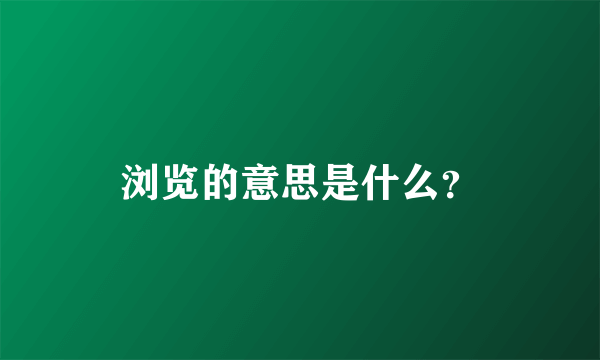 浏览的意思是什么?